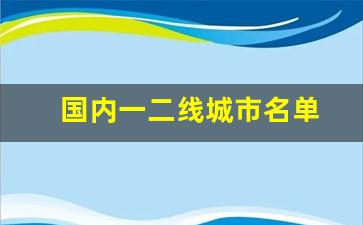 国内一二线城市名单